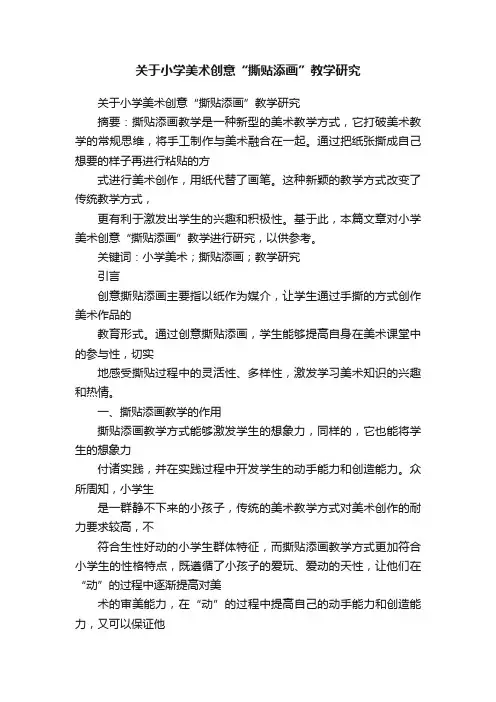 关于小学美术创意“撕贴添画”教学研究

关于小学美术创意“撕贴添画”教学研究

摘要：撕贴添画教学是一种新型的美术教学方式，它打破美术教学的常规思维，将手工制作与美术融合在一起。通过把纸张撕成自己想要的样子再进行粘贴的方

式进行美术创作，用纸代替了画笔。这种新颖的教学方式改变了传统教学方式，

更有利于激发出学生的兴趣和积极性。基于此，本篇文章对小学美术创意“撕贴添画”教学进行研究，以供参考。

关键词：小学美术；撕贴添画；教学研究

引言

创意撕贴添画主要指以纸作为媒介，让学生通过手撕的方式创作美术作品的

教育形式。通过创意撕贴添画，学生能够提高自身在美术课堂中的参与性，切实

地感受撕贴过程中的灵活性、多样性，激发学习美术知识的兴趣和热情。

一、撕贴添画教学的作用

撕贴添画教学方式能够激发学生的想象力，同样的，它也能将学生的想象力

付诸实践，并在实践过程中开发学生的动手能力和创造能力。众所周知，小学生

是一群静不下来的小孩子，传统的美术教学方式对美术创作的耐力要求较高，不

符合生性好动的小学生群体特征，而撕贴添画教学方式更加符合小学生的性格特点，既遵循了小孩子的爱玩、爱动的天性，让他们在“动”的过程中逐渐提高对美

术的审美能力，在“动”的过程中提高自己的动手能力和创造能力，又可以保证他